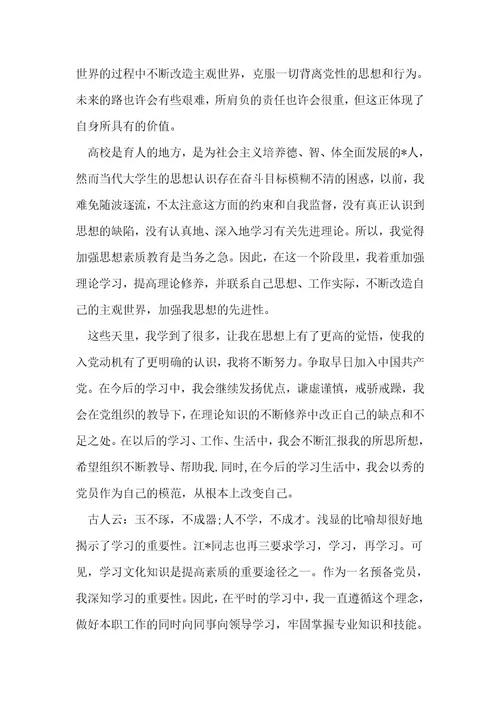 世界的过程中不断改造主观世界，克服一切背离党性的思想和行为。未来的路也许会有些艰难，所肩负的责任也许会很重，但这正体现了自身所具有的价值。

高校是育人的地方，是为社会主义培养德、智、体全面发展的*人，然而当代大学生的思想认识存在奋斗目标模糊不清的困惑，以前，我难免随波逐流，不太注意这方面的约束和自我监督，没有真正认识到思想的缺陷，没有认真地、深入地学习有关先进理论。所以，我觉得加强思想素质教育是当务之急。因此，在这一个阶段里，我着重加强理论学习，提高理论修养，并联系自己思想、工作实际，不断改造自己的主观世界，加强我思想的先进性。

这些天里，我学到了很多，让我在思想上有了更高的觉悟，使我的入党动机有了更明确的认识，我将不断努力。争取早日加入中国共产党。在今后的学习中，我会继续发扬优点，谦虚谨慎，戒骄戒躁，我会在党组织的教导下，在理论知识的不断修养中改正自己的缺点和不足之处。在以后的学习、工作、生活中，我会不断汇报我的所思所想，希望组织不断教导、帮助我.同时,在今后的学习生活中，我会以秀的党员作为自己的模范，从根本上改变自己。

古人云：玉不琢，不成器;人不学，不成才。浅显的比喻却很好地揭示了学习的重要性。江*同志也再三要求学习，学习，再学习。可见，学习文化知识是提高素质的重要途径之一。作为一名预备党员，我深知学习的重要性。因此，在平时的学习中，我一直遵循这个理念，做好本职工作的同时向同事向领导学习，牢固掌握专业知识和技能。